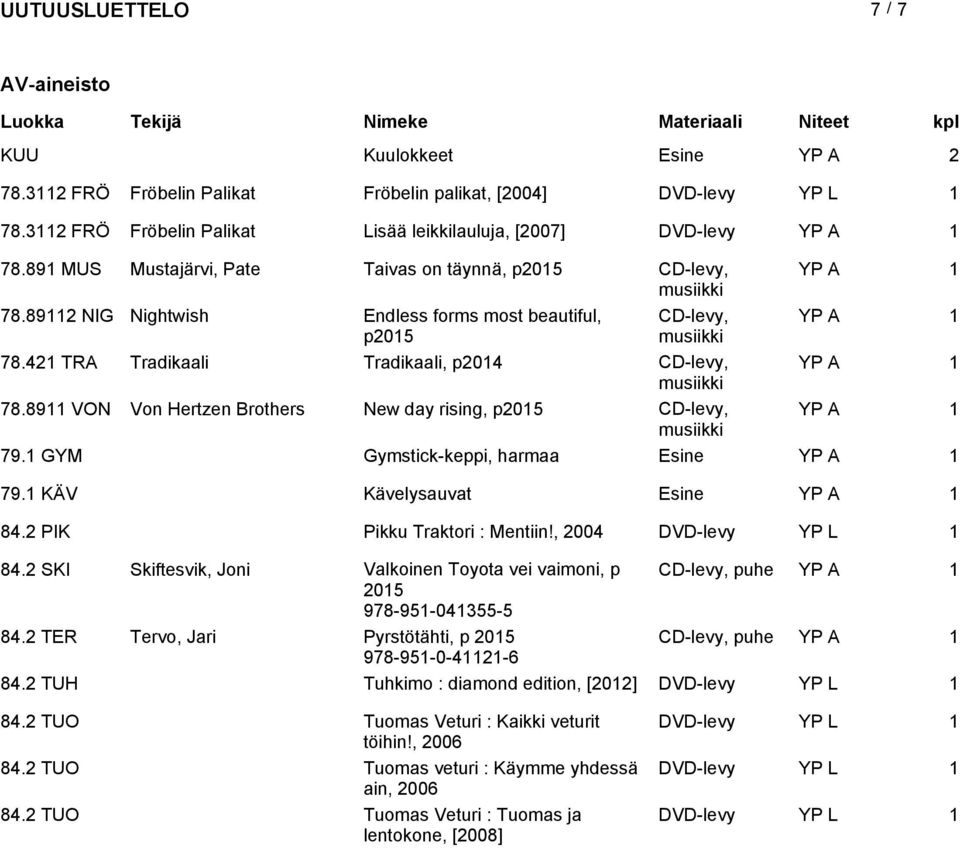 UUTUUSLUETTELO 7 / 7

AV-aineisto

| Luokka | Tekijä | Nimeke | Materiaali | Niteet | kpl |
|---|---|---|---|---|---|
| KUU | | Kuulokkeet | Esine | YP A | 2 |
| 78.3112 FRÖ | Fröbelin Palikat | Fröbelin palikat, [2004] | DVD-levy | YP L | 1 |
| 78.3112 FRÖ | Fröbelin Palikat | Lisää leikkilauluja, [2007] | DVD-levy | YP A | 1 |
| 78.891 MUS | Mustajärvi, Pate | Taivas on täynnä, p2015 | CD-levy, musiikki | YP A | 1 |
| 78.89112 NIG | Nightwish | Endless forms most beautiful, p2015 | CD-levy, musiikki | YP A | 1 |
| 78.421 TRA | Tradikaali | Tradikaali, p2014 | CD-levy, musiikki | YP A | 1 |
| 78.8911 VON | Von Hertzen Brothers | New day rising, p2015 | CD-levy, musiikki | YP A | 1 |
| 79.1 GYM | | Gymstick-keppi, harmaa | Esine | YP A | 1 |
| 79.1 KÄV | | Kävelysauvat | Esine | YP A | 1 |
| 84.2 PIK | | Pikku Traktori : Mentiin!, 2004 | DVD-levy | YP L | 1 |
| 84.2 SKI | Skiftesvik, Joni | Valkoinen Toyota vei vaimoni, p 2015 978-951-041355-5 | CD-levy, puhe | YP A | 1 |
| 84.2 TER | Tervo, Jari | Pyrstötähti, p 2015 978-951-0-41121-6 | CD-levy, puhe | YP A | 1 |
| 84.2 TUH | | Tuhkimo : diamond edition, [2012] | DVD-levy | YP L | 1 |
| 84.2 TUO | | Tuomas Veturi : Kaikki veturit töihin!, 2006 | DVD-levy | YP L | 1 |
| 84.2 TUO | | Tuomas veturi : Käymme yhdessä ain, 2006 | DVD-levy | YP L | 1 |
| 84.2 TUO | | Tuomas Veturi : Tuomas ja lentokone, [2008] | DVD-levy | YP L | 1 |